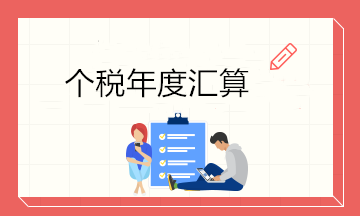 个税年度汇算